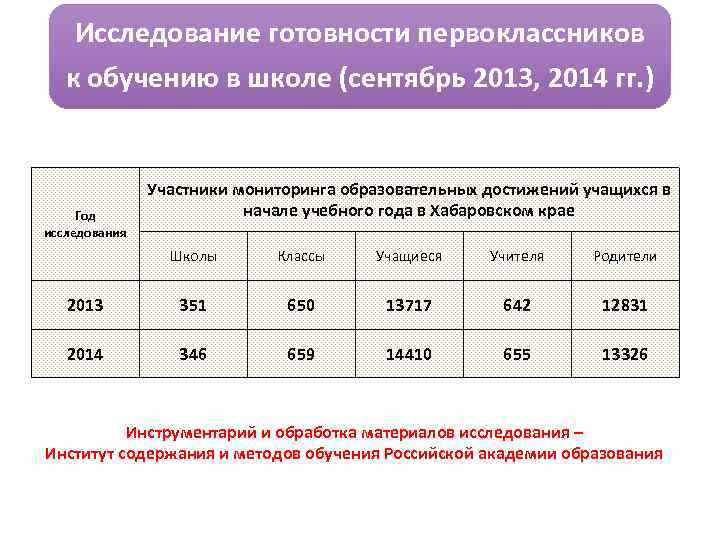 Исследование готовности первоклассников к обучению в школе (сентябрь 2013, 2014 гг.)

| Год исследования | Участники мониторинга образовательных достижений учащихся в начале учебного года в Хабаровском крае | | | | |
|---|---|---|---|---|---|
| | Школы | Классы | Учащиеся | Учителя | Родители |
| 2013 | 351 | 650 | 13717 | 642 | 12831 |
| 2014 | 346 | 659 | 14410 | 655 | 13326 |

Инструментарий и обработка материалов исследования – Институт содержания и методов обучения Российской академии образования